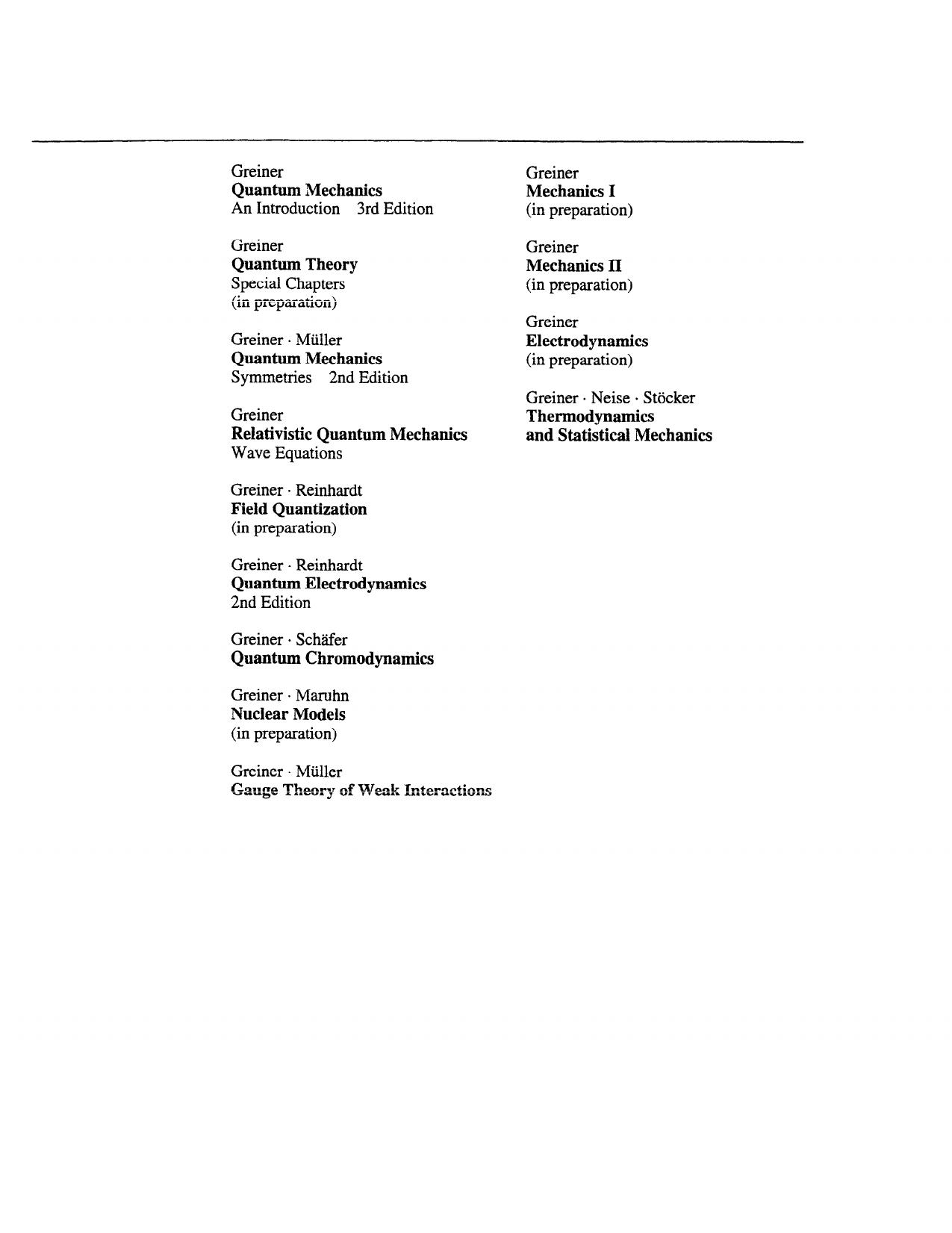 Greiner
Quantum Mechanics
An Introduction 3rd Edition

Greiner
Quantum Theory
Special Chapters
(in preparation)

Greiner · Müller
Quantum Mechanics
Symmetries 2nd Edition

Greiner
Relativistic Quantum Mechanics
Wave Equations

Greiner · Reinhardt
Field Quantization
(in preparation)

Greiner · Reinhardt
Quantum Electrodynamics
2nd Edition

Greiner · Schäfer
Quantum Chromodynamics

Greiner · Maruhn
Nuclear Models
(in preparation)

Greiner · Müller
Gauge Theory of Weak Interactions

Greiner
Mechanics I
(in preparation)

Greiner
Mechanics II
(in preparation)

Greiner
Electrodynamics
(in preparation)

Greiner · Neise · Stöcker
Thermodynamics
and Statistical Mechanics